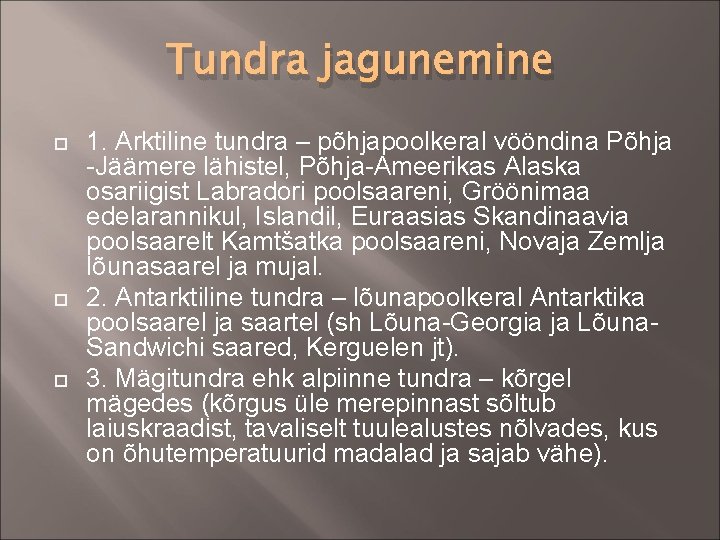 Tundra jagunemine

1. Arktiline tundra – põhjapoolkeral vööndina Põhja -Jäämere lähistel, Põhja-Ameerikas Alaska osariigist Labradori poolsaareni, Gröönimaa edelarannikul, Islandil, Euraasias Skandinaavia poolsaarelt Kamtšatka poolsaareni, Novaja Zemlja lõunasaarel ja mujal.

2. Antarktiline tundra – lõunapoolkeral Antarktika poolsaarel ja saartel (sh Lõuna-Georgia ja Lõuna-Sandwichi saared, Kerguelen jt).

3. Mägitundra ehk alpiinne tundra – kõrgel mägedes (kõrgus üle merepinnast sõltub laiuskraadist, tavaliselt tuulealustes nõlvades, kus on õhutemperatuurid madalad ja sajab vähe).